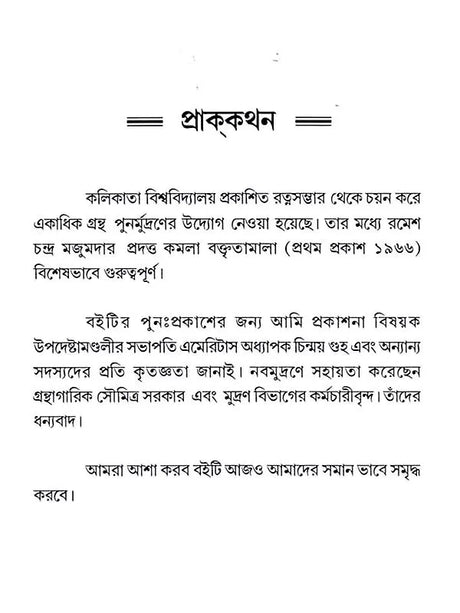 প্রাক্‌কথন

কলিকাতা বিশ্ববিদ্যালয় প্রকাশিত রত্নসম্ভার থেকে চয়ন করে একাধিক গ্রন্থ পুনর্মুদ্রণের উদ্যোগ নেওয়া হয়েছে। তার মধ্যে রমেশ চন্দ্র মজুমদার প্রদত্ত কমলা বক্তৃতামালা (প্রথম প্রকাশ ১৯৬৬) বিশেষভাবে গুরুত্বপূর্ণ।

বইটির পুনঃপ্রকাশের জন্য আমি প্রকাশনা বিষয়ক উপদেষ্টামণ্ডলীর সভাপতি এমেরিটাস অধ্যাপক চিন্ময় গুহ এবং অন্যান্য সদস্যদের প্রতি কৃতজ্ঞতা জানাই। নবমুদ্রণে সহায়তা করেছেন গ্রন্থাগারিক সৌমিত্র সরকার এবং মুদ্রণ বিভাগের কর্মচারীবৃন্দ। তাঁদের ধন্যবাদ।

আমরা আশা করব বইটি আজও আমাদের সমান ভাবে সমৃদ্ধ করবে।